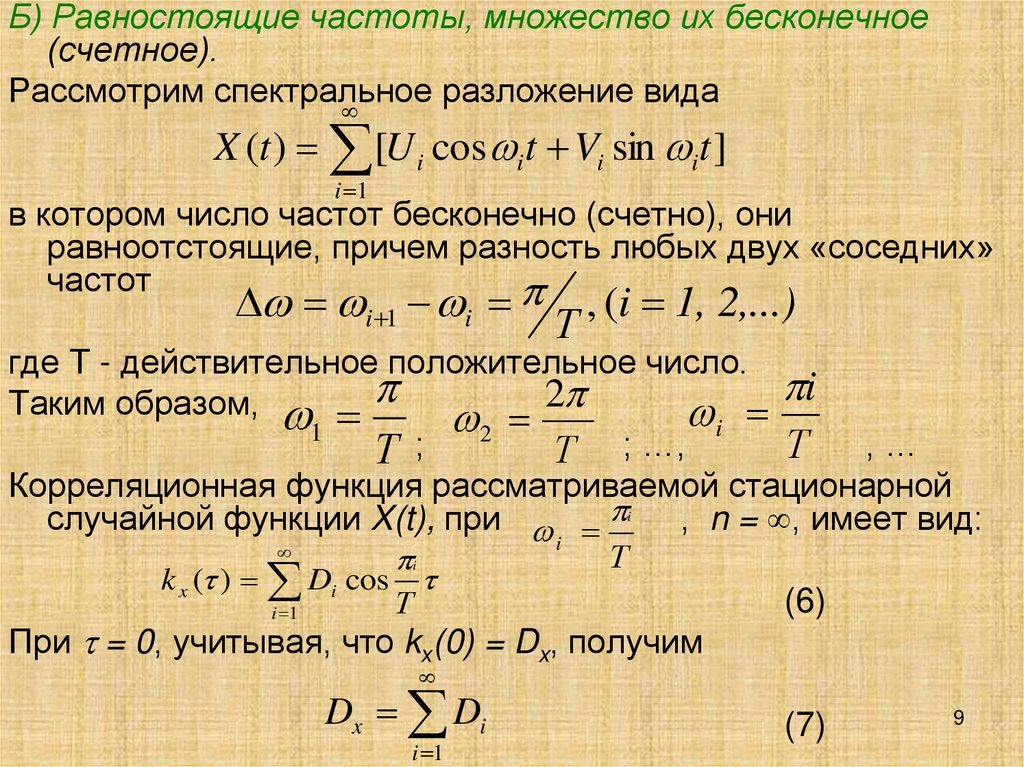 Б) Равностоящие частоты, множество их бесконечное (счетное).

Рассмотрим спектральное разложение вида

$X(t) = \sum_{i=1}^{\infty} [U_i \cos \omega_i t + V_i \sin \omega_i t]$

в котором число частот бесконечно (счетно), они равноотстоящие, причем разность любых двух «соседних» частот

$\Delta\omega = \omega_{i+1} - \omega_i = \pi / T, (i = 1, 2, ...)$

где T - действительное положительное число.

Таким образом, $\omega_1 = \frac{\pi}{T}$; $\omega_2 = \frac{2\pi}{T}$; ..., $\omega_i = \frac{\pi i}{T}$, ...

Корреляционная функция рассматриваемой стационарной случайной функции X(t), при $\omega_i = \frac{\pi i}{T}$, $n = \infty$, имеет вид:

$k_x(\tau) = \sum_{i=1}^{\infty} D_i \cos \frac{\pi i}{T} \tau$ (6)

При $\tau = 0$, учитывая, что $k_x(0) = D_x$, получим

$D_x = \sum_{i=1}^{\infty} D_i$ (7)

9